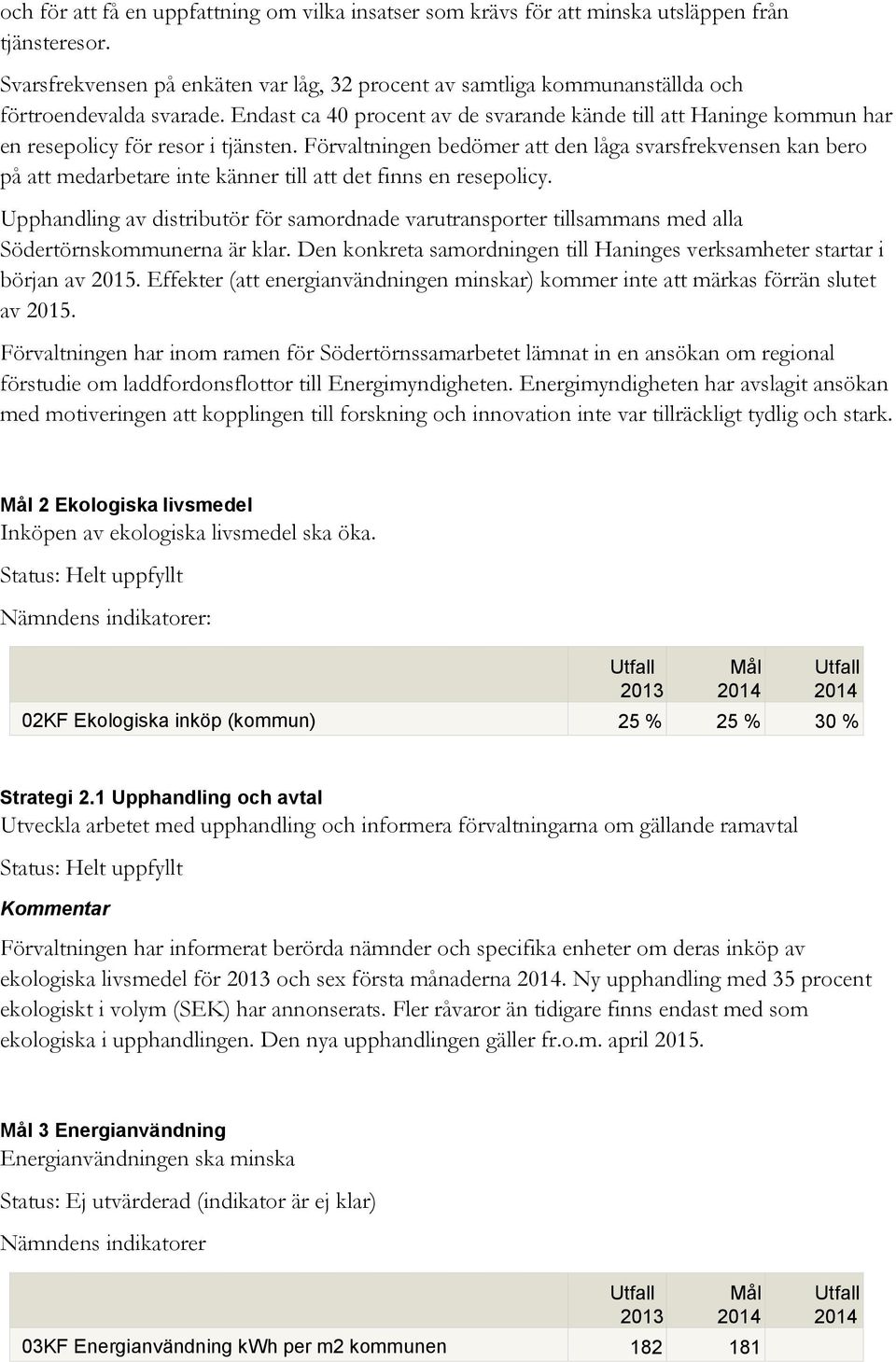 och för att få en uppfattning om vilka insatser som krävs för att minska utsläppen från tjänsteresor.

Svarsfrekvensen på enkäten var låg, 32 procent av samtliga kommunanställda och förtroendevalda svarade. Endast ca 40 procent av de svarande kände till att Haninge kommun har en resepolicy för resor i tjänsten. Förvaltningen bedömer att den låga svarsfrekvensen kan bero på att medarbetare inte känner till att det finns en resepolicy.

Upphandling av distributör för samordnade varutransporter tillsammans med alla Södertörnskommunerna är klar. Den konkreta samordningen till Haninges verksamheter startar i början av 2015. Effekter (att energianvändningen minskar) kommer inte att märkas förrän slutet av 2015.

Förvaltningen har inom ramen för Södertörnssamarbetet lämnat in en ansökan om regional förstudie om laddfordonsflottor till Energimyndigheten. Energimyndigheten har avslagit ansökan med motiveringen att kopplingen till forskning och innovation inte var tillräckligt tydlig och stark.

Mål 2 Ekologiska livsmedel
Inköpen av ekologiska livsmedel ska öka.

Status: Helt uppfyllt

Nämndens indikatorer:

| | Utfall 2013 | Mål 2014 | Utfall 2014 |
|---|---|---|---|
| 02KF Ekologiska inköp (kommun) | 25 % | 25 % | 30 % |

Strategi 2.1 Upphandling och avtal
Utveckla arbetet med upphandling och informera förvaltningarna om gällande ramavtal

Status: Helt uppfyllt

Kommentar

Förvaltningen har informerat berörda nämnder och specifika enheter om deras inköp av ekologiska livsmedel för 2013 och sex första månaderna 2014. Ny upphandling med 35 procent ekologiskt i volym (SEK) har annonserats. Fler råvaror än tidigare finns endast med som ekologiska i upphandlingen. Den nya upphandlingen gäller fr.o.m. april 2015.

Mål 3 Energianvändning
Energianvändningen ska minska

Status: Ej utvärderad (indikator är ej klar)

Nämndens indikatorer

| | Utfall 2013 | Mål 2014 | Utfall 2014 |
|---|---|---|---|
| 03KF Energianvändning kWh per m2 kommunen | 182 | 181 | |